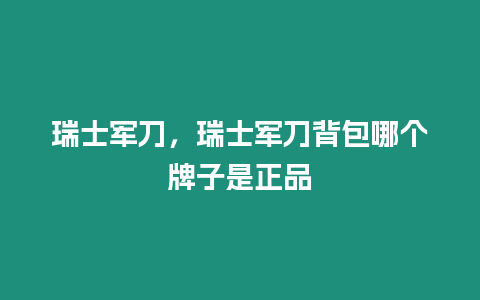 瑞士军刀，瑞士军刀背包哪个牌子是正品